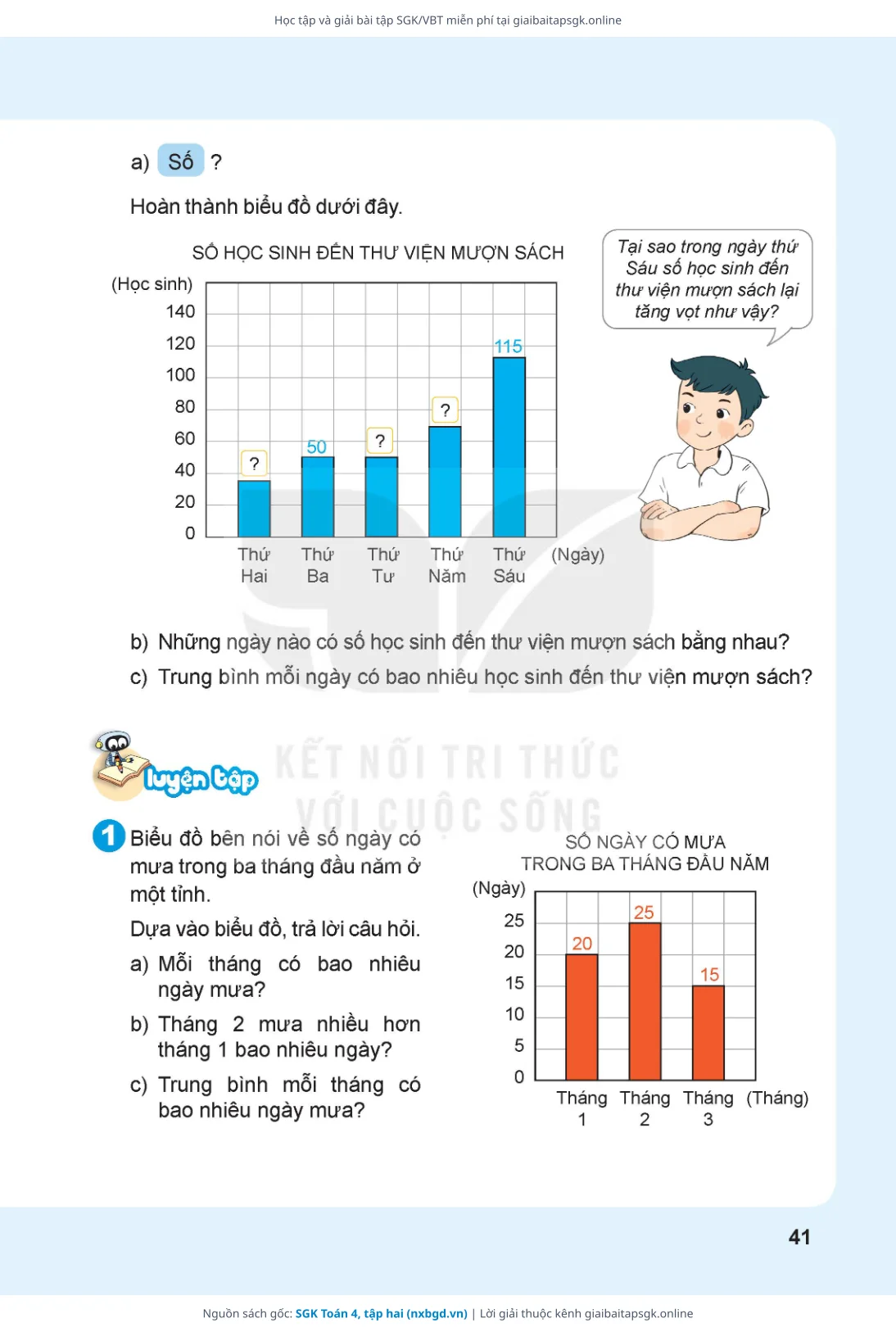 Học tập và giải bài tập SGK/VBT miễn phí tại giaibaitapsgk.online

a) Số ?

Hoàn thành biểu đồ dưới đây.

SỐ HỌC SINH ĐẾN THƯ VIỆN MƯỢN SÁCH

(Học sinh)
140
120
100
80
60
40
20
0

?
50
?
?
115

Thứ Hai
Thứ Ba
Thứ Tư
Thứ Năm
Thứ Sáu
(Ngày)

Tại sao trong ngày thứ Sáu số học sinh đến thư viện mượn sách lại tăng vọt như vậy?

b) Những ngày nào có số học sinh đến thư viện mượn sách bằng nhau?

c) Trung bình mỗi ngày có bao nhiêu học sinh đến thư viện mượn sách?

luyện tập

KẾT NỐI TRI THỨC VỚI CUỘC SỐNG

1 Biểu đồ bên nói về số ngày có mưa trong ba tháng đầu năm ở một tỉnh.

Dựa vào biểu đồ, trả lời câu hỏi.

a) Mỗi tháng có bao nhiêu ngày mưa?

b) Tháng 2 mưa nhiều hơn tháng 1 bao nhiêu ngày?

c) Trung bình mỗi tháng có bao nhiêu ngày mưa?

SỐ NGÀY CÓ MƯA TRONG BA THÁNG ĐẦU NĂM

(Ngày)
25
20
15
10
5
0

20
25
15

Tháng 1
Tháng 2
Tháng 3
(Tháng)

41

Nguồn sách gốc: SGK Toán 4, tập hai (nxbgd.vn) | Lời giải thuộc kênh giaibaitapsgk.online